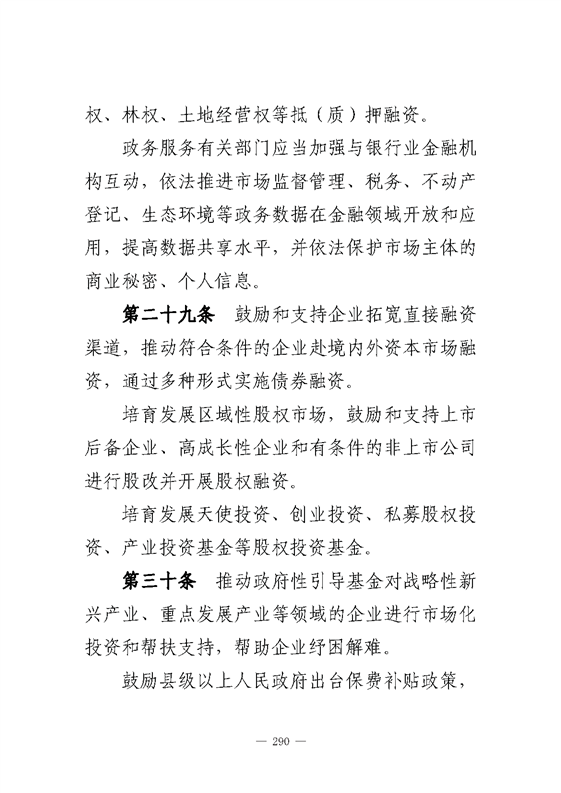 权、林权、土地经营权等抵（质）押融资。

政务服务有关部门应当加强与银行业金融机构互动，依法推进市场监督管理、税务、不动产登记、生态环境等政务数据在金融领域开放和应用，提高数据共享水平，并依法保护市场主体的商业秘密、个人信息。

第二十九条　鼓励和支持企业拓宽直接融资渠道，推动符合条件的企业赴境内外资本市场融资，通过多种形式实施债券融资。

培育发展区域性股权市场，鼓励和支持上市后备企业、高成长性企业和有条件的非上市公司进行股改并开展股权融资。

培育发展天使投资、创业投资、私募股权投资、产业投资基金等股权投资基金。

第三十条　推动政府性引导基金对战略性新兴产业、重点发展产业等领域的企业进行市场化投资和帮扶支持，帮助企业纾困解难。

鼓励县级以上人民政府出台保费补贴政策，

— 290 —